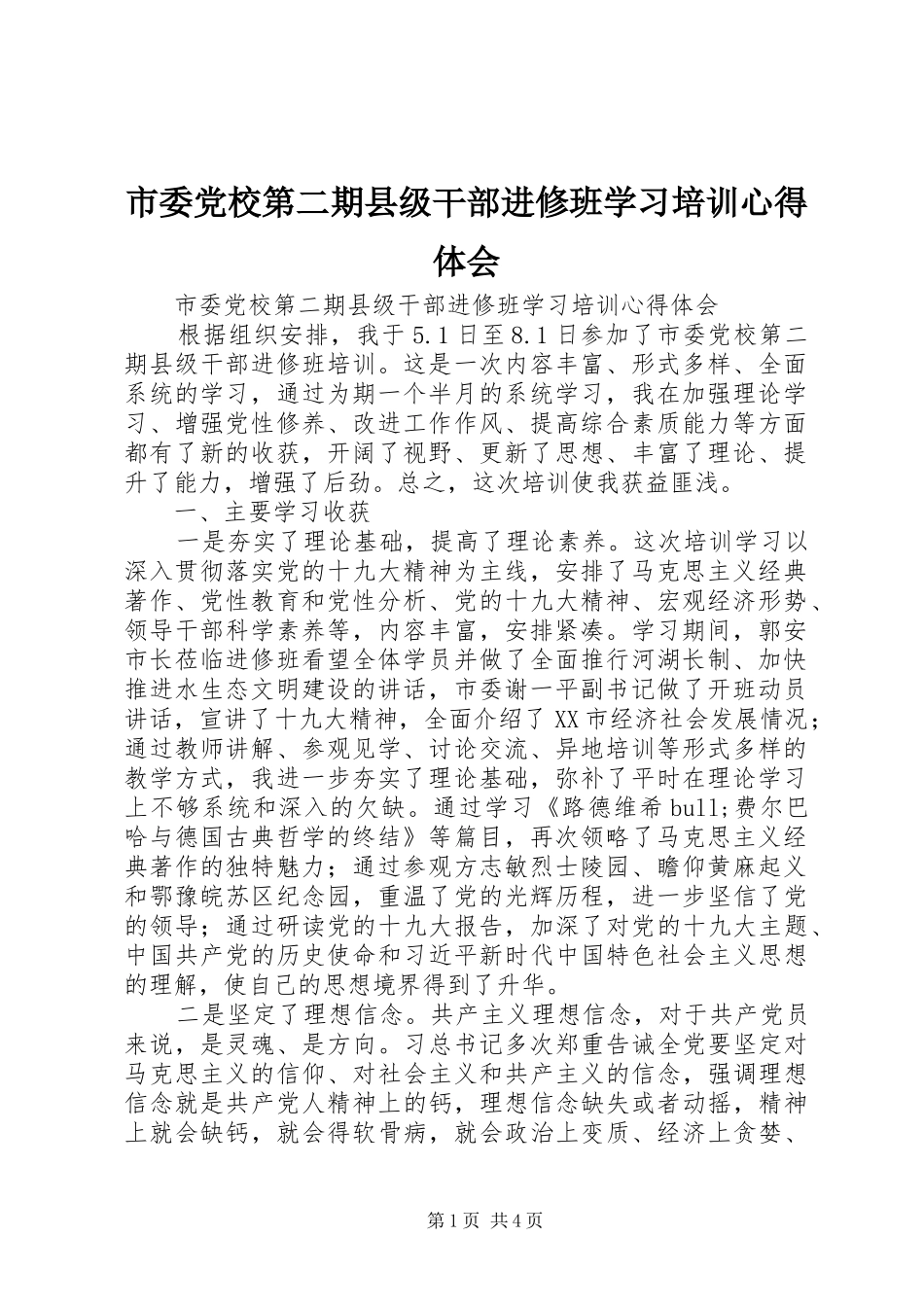 市委党校第二期县级干部进修班学习培训心得体会

市委党校第二期县级干部进修班学习培训心得体会

根据组织安排，我于5.1日至8.1日参加了市委党校第二期县级干部进修班培训。这是一次内容丰富、形式多样、全面系统的学习，通过为期一个半月的系统学习，我在加强理论学习、增强党性修养、改进工作作风、提高综合素质能力等方面都有了新的收获，开阔了视野、更新了思想、丰富了理论、提升了能力，增强了后劲。总之，这次培训使我获益匪浅。

一、主要学习收获

一是夯实了理论基础，提高了理论素养。这次培训学习以深入贯彻落实党的十九大精神为主线，安排了马克思主义经典著作、党性教育和党性分析、党的十九大精神、宏观经济形势、领导干部科学素养等，内容丰富，安排紧凑。学习期间，郭安市长莅临进修班看望全体学员并做了全面推行河湖长制、加快推进水生态文明建设的讲话，市委谢一平副书记做了开班动员讲话，宣讲了十九大精神，全面介绍了XX市经济社会发展情况；通过教师讲解、参观见学、讨论交流、异地培训等形式多样的教学方式，我进一步夯实了理论基础，弥补了平时在理论学习上不够系统和深入的欠缺。通过学习《路德维希bull;费尔巴哈与德国古典哲学的终结》等篇目，再次领略了马克思主义经典著作的独特魅力；通过参观方志敏烈士陵园、瞻仰黄麻起义和鄂豫皖苏区纪念园，重温了党的光辉历程，进一步坚信了党的领导；通过研读党的十九大报告，加深了对党的十九大主题、中国共产党的历史使命和习近平新时代中国特色社会主义思想的理解，使自己的思想境界得到了升华。

二是坚定了理想信念。共产主义理想信念，对于共产党员来说，是灵魂、是方向。习总书记多次郑重告诫全党要坚定对马克思主义的信仰、对社会主义和共产主义的信念，强调理想信念就是共产党人精神上的钙，理想信念缺失或者动摇，精神上就会缺钙，就会得软骨病，就会政治上变质、经济上贪婪、

第1页 共4页